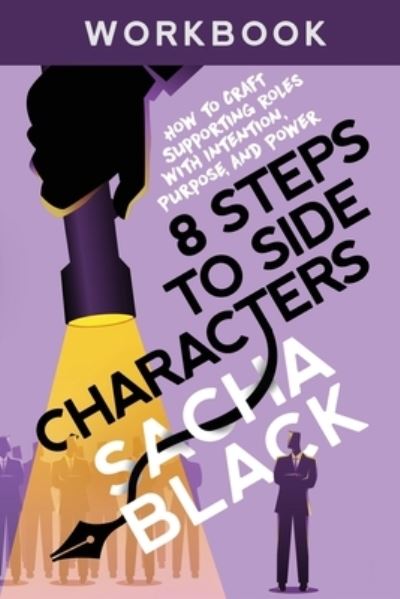 WORKBOOK

HOW TO CRAFT SUPPORTING ROLES WITH INTENTION, PURPOSE, AND POWER

8 STEPS TO SIDE CHARACTERS

SACHA BLACK